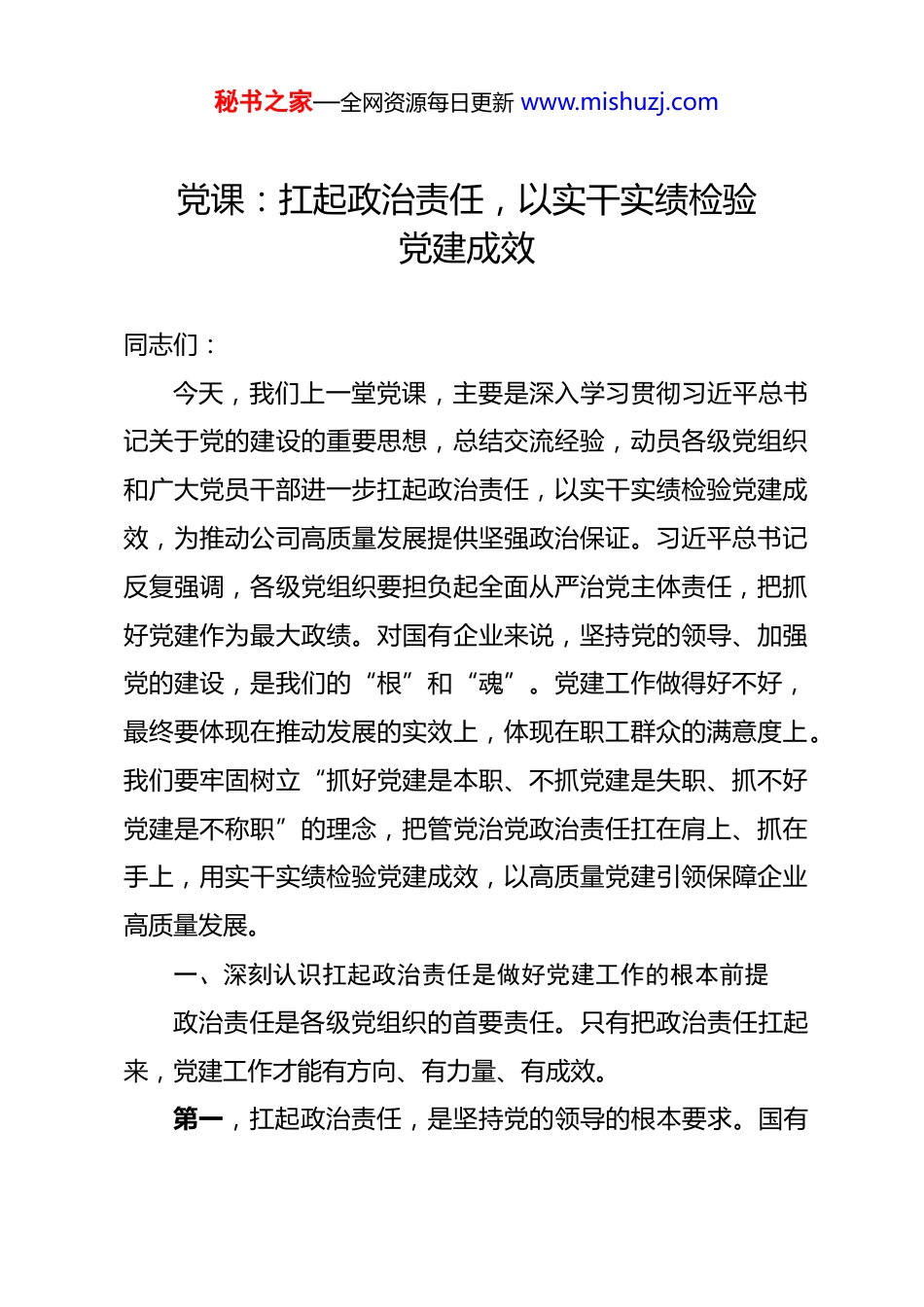 秘书之家—全网资源每日更新 www.mishuzj.com

党课：扛起政治责任，以实干实绩检验党建成效

同志们：

今天，我们上一堂党课，主要是深入学习贯彻习近平总书记关于党的建设的重要思想，总结交流经验，动员各级党组织和广大党员干部进一步扛起政治责任，以实干实绩检验党建成效，为推动公司高质量发展提供坚强政治保证。习近平总书记反复强调，各级党组织要担负起全面从严治党主体责任，把抓好党建作为最大政绩。对国有企业来说，坚持党的领导、加强党的建设，是我们的“根”和“魂”。党建工作做得好不好，最终要体现在推动发展的实效上，体现在职工群众的满意度上。我们要牢固树立“抓好党建是本职、不抓党建是失职、抓不好党建是不称职”的理念，把管党治党政治责任扛在肩上、抓在手上，用实干实绩检验党建成效，以高质量党建引领保障企业高质量发展。

一、深刻认识扛起政治责任是做好党建工作的根本前提

政治责任是各级党组织的首要责任。只有把政治责任扛起来，党建工作才能有方向、有力量、有成效。

第一，扛起政治责任，是坚持党的领导的根本要求。国有